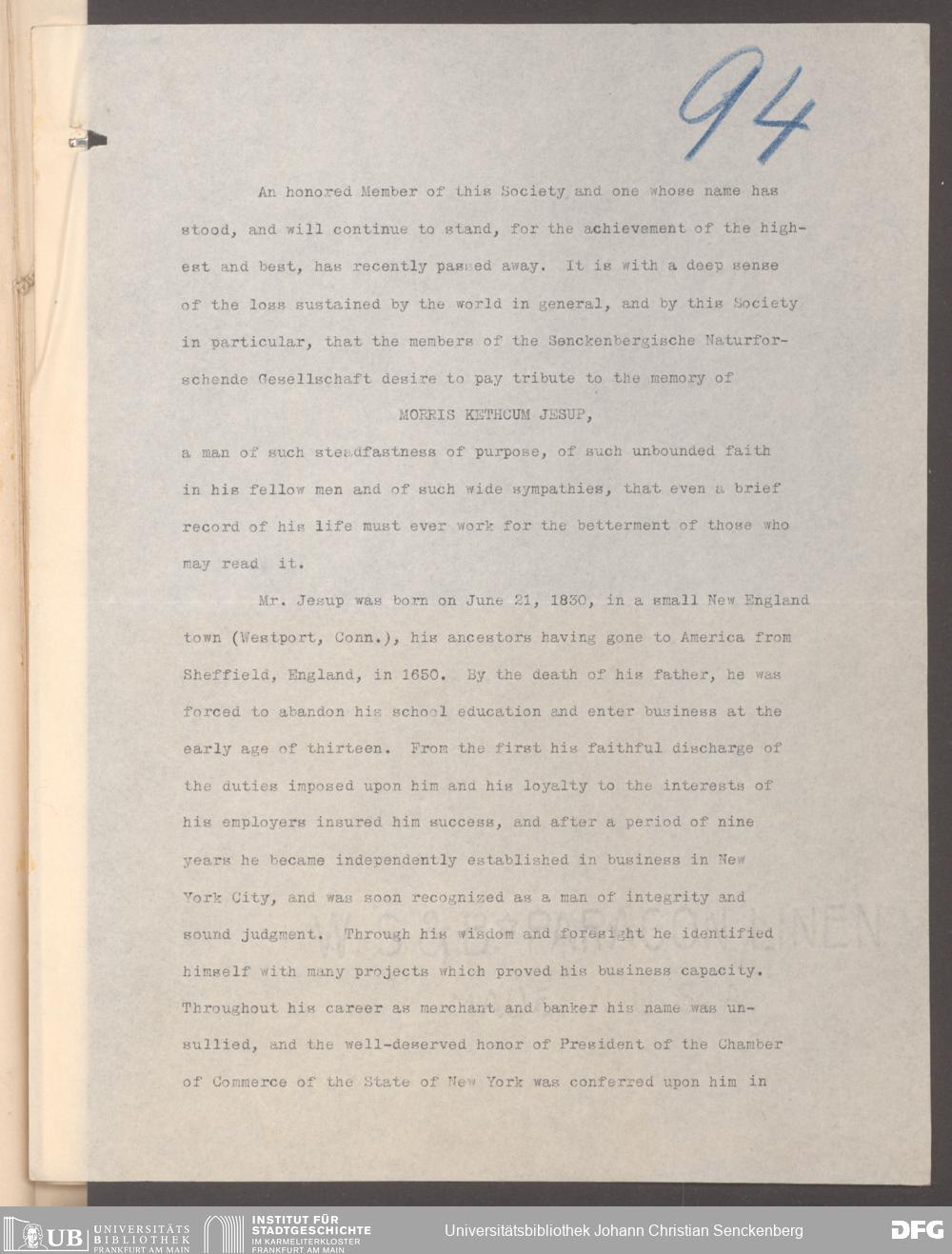 94

An honored Member of this Society and one whose name has stood, and will continue to stand, for the achievement of the highest and best, has recently passed away. It is with a deep sense of the loss sustained by the world in general, and by this Society in particular, that the members of the Senckenbergische Naturforschende Gesellschaft desire to pay tribute to the memory of

MORRIS KETHCUM JESUP,

a man of such steadfastness of purpose, of such unbounded faith in his fellow men and of such wide sympathies, that even a brief record of his life must ever work for the betterment of those who may read it.

Mr. Jesup was born on June 21, 1830, in a small New England town (Westport, Conn.), his ancestors having gone to America from Sheffield, England, in 1650. By the death of his father, he was forced to abandon his school education and enter business at the early age of thirteen. From the first his faithful discharge of the duties imposed upon him and his loyalty to the interests of his employers insured him success, and after a period of nine years he became independently established in business in New York City, and was soon recognized as a man of integrity and sound judgment. Through his wisdom and foresight he identified himself with many projects which proved his business capacity. Throughout his career as merchant and banker his name was unsullied, and the well-deserved honor of President of the Chamber of Commerce of the State of New York was conferred upon him in

UB UNIVERSITÄTS BIBLIOTHEK FRANKFURT AM MAIN
INSTITUT FÜR STADTGESCHICHTE IM KARMELITERKLOSTER FRANKFURT AM MAIN
Universitätsbibliothek Johann Christian Senckenberg
DFG